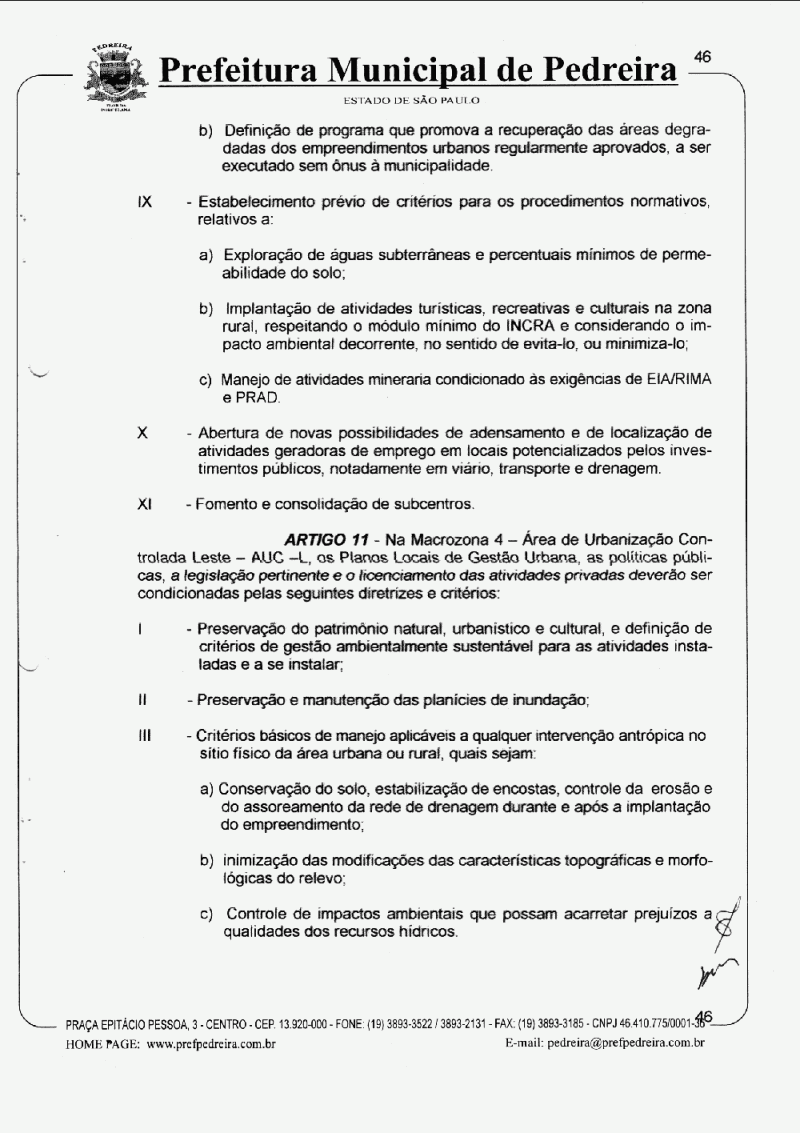 PEDREIRA

Prefeitura Municipal de Pedreira 46

ESTADO DE SÃO PAULO

b) Definição de programa que promova a recuperação das áreas degradadas dos empreendimentos urbanos regularmente aprovados, a ser executado sem ônus à municipalidade.

IX - Estabelecimento prévio de critérios para os procedimentos normativos, relativos a:

a) Exploração de águas subterrâneas e percentuais mínimos de permeabilidade do solo;

b) Implantação de atividades turísticas, recreativas e culturais na zona rural, respeitando o módulo mínimo do INCRA e considerando o impacto ambiental decorrente, no sentido de evita-lo, ou minimiza-lo;

c) Manejo de atividades mineraria condicionado às exigências de EIA/RIMA e PRAD.

X - Abertura de novas possibilidades de adensamento e de localização de atividades geradoras de emprego em locais potencializados pelos investimentos públicos, notadamente em viário, transporte e drenagem.

XI - Fomento e consolidação de subcentros.

ARTIGO 11 - Na Macrozona 4 – Área de Urbanização Controlada Leste – AUC –L, os Planos Locais de Gestão Urbana, as políticas públicas, a legislação pertinente e o licenciamento das atividades privadas deverão ser condicionadas pelas seguintes diretrizes e critérios:

I - Preservação do patrimônio natural, urbanístico e cultural, e definição de critérios de gestão ambientalmente sustentável para as atividades instaladas e a se instalar;

II - Preservação e manutenção das planícies de inundação;

III - Critérios básicos de manejo aplicáveis a qualquer intervenção antrópica no sítio físico da área urbana ou rural, quais sejam:

a) Conservação do solo, estabilização de encostas, controle da erosão e do assoreamento da rede de drenagem durante e após a implantação do empreendimento;

b) inimização das modificações das características topográficas e morfológicas do relevo;

c) Controle de impactos ambientais que possam acarretar prejuízos a qualidades dos recursos hídricos.

PRAÇA EPITÁCIO PESSOA, 3 - CENTRO - CEP. 13.920-000 - FONE: (19) 3893-3522 / 3893-2131 - FAX: (19) 3893-3185 - CNPJ 46.410.775/0001-36 46
HOME PAGE: www.prefpedreira.com.br E-mail: pedreira@prefpedreira.com.br